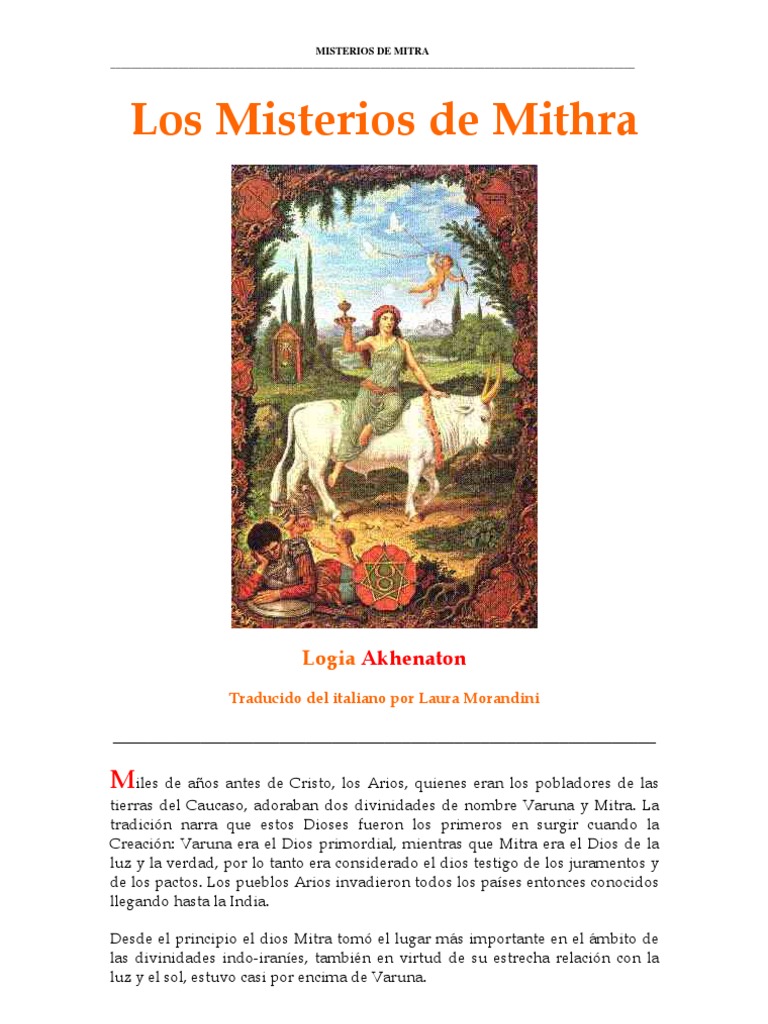 MISTERIOS DE MITRA

Los Misterios de Mithra

Logia Akhenaton

Traducido del italiano por Laura Morandini

Miles de años antes de Cristo, los Arios, quienes eran los pobladores de las tierras del Caucaso, adoraban dos divinidades de nombre Varuna y Mitra. La tradición narra que estos Dioses fueron los primeros en surgir cuando la Creación: Varuna era el Dios primordial, mientras que Mitra era el Dios de la luz y la verdad, por lo tanto era considerado el dios testigo de los juramentos y de los pactos. Los pueblos Arios invadieron todos los países entonces conocidos llegando hasta la India.

Desde el principio el dios Mitra tomó el lugar más importante en el ámbito de las divinidades indo-iraníes, también en virtud de su estrecha relación con la luz y el sol, estuvo casi por encima de Varuna.